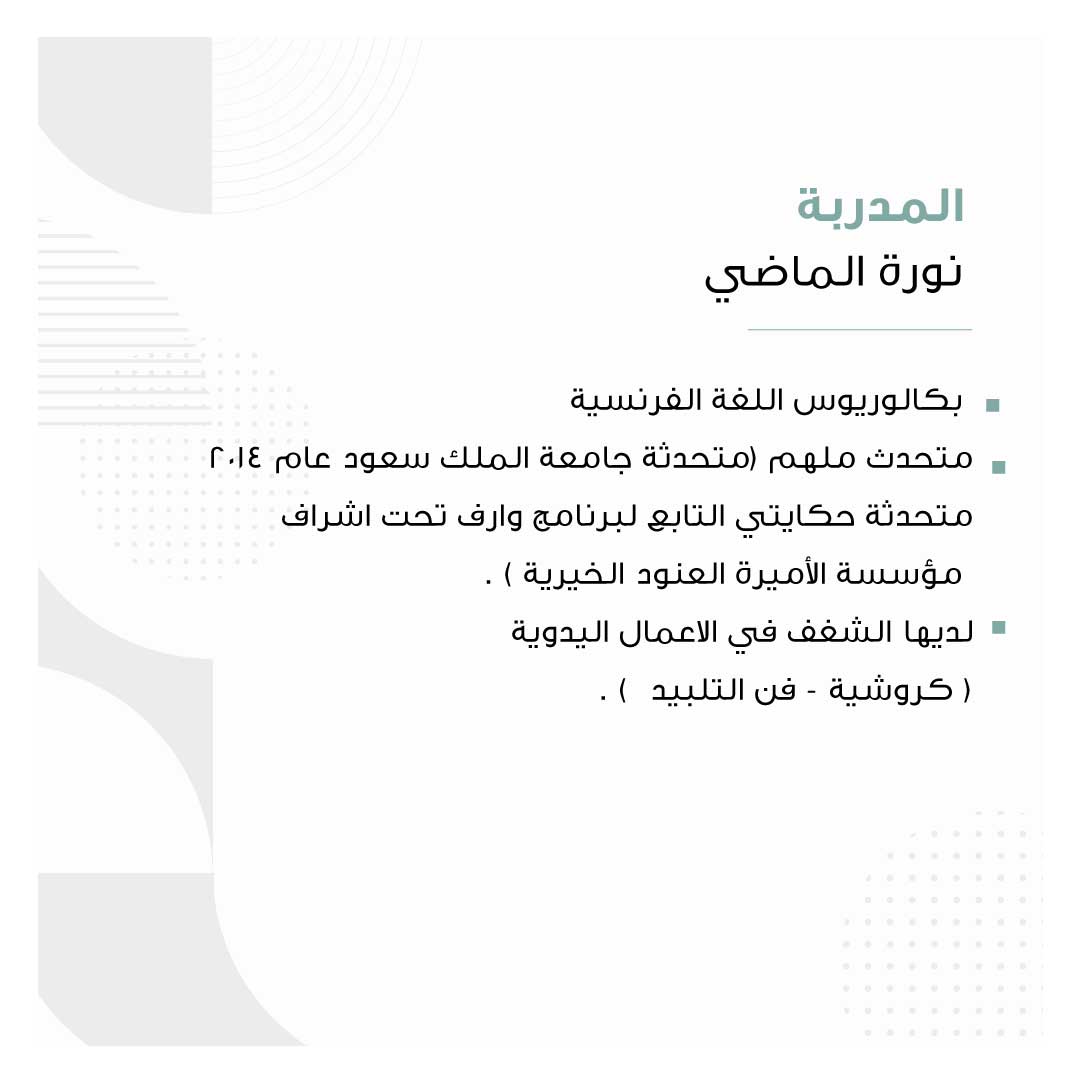 المدربة
نورة الماضي

• بكالوريوس اللغة الفرنسية
• متحدث ملهم (متحدثة جامعة الملك سعود عام ٢٠١٤ متحدثة حكايتي التابع لبرنامج وارف تحت اشراف مؤسسة الأميرة العنود الخيرية ) .
• لديها الشغف في الاعمال اليدوية ( كروشية - فن التلبيد ) .